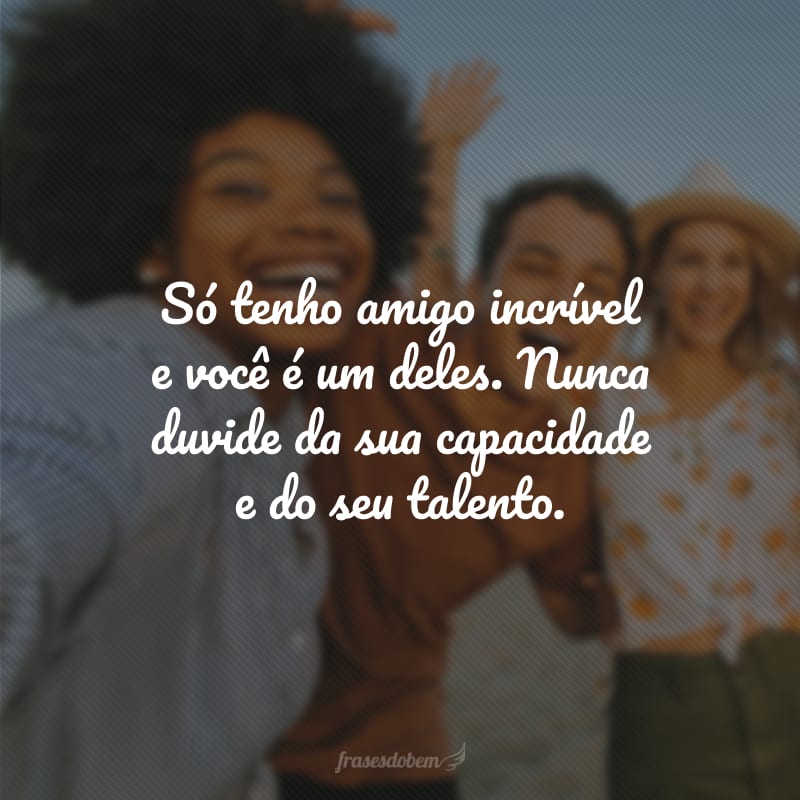 Só tenho amigo incrível e você é um deles. Nunca duvide da sua capacidade e do seu talento.

frasesdobem